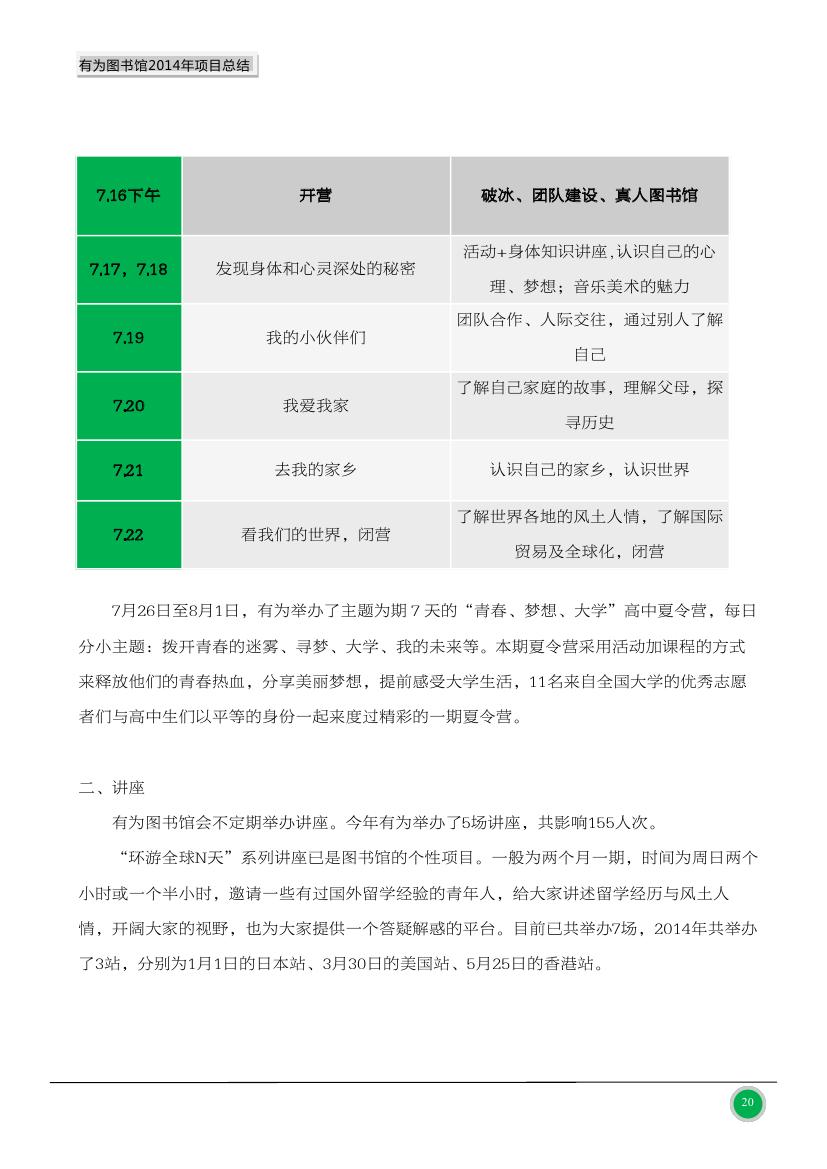 有为图书馆2014年项目总结

| 7.16下午 | 开营 | 破冰、团队建设、真人图书馆 |
|---|---|---|
| 7.17，7.18 | 发现身体和心灵深处的秘密 | 活动+身体知识讲座,认识自己的心理、梦想；音乐美术的魅力 |
| 7.19 | 我的小伙伴们 | 团队合作、人际交往，通过别人了解自己 |
| 7.20 | 我爱我家 | 了解自己家庭的故事，理解父母，探寻历史 |
| 7.21 | 去我的家乡 | 认识自己的家乡，认识世界 |
| 7.22 | 看我们的世界，闭营 | 了解世界各地的风土人情，了解国际贸易及全球化，闭营 |

7月26日至8月1日，有为举办了主题为期７天的“青春、梦想、大学”高中夏令营，每日分小主题：拨开青春的迷雾、寻梦、大学、我的未来等。本期夏令营采用活动加课程的方式来释放他们的青春热血，分享美丽梦想，提前感受大学生活，11名来自全国大学的优秀志愿者们与高中生们以平等的身份一起来度过精彩的一期夏令营。

二、讲座

有为图书馆会不定期举办讲座。今年有为举办了5场讲座，共影响155人次。

“环游全球N天”系列讲座已是图书馆的个性项目。一般为两个月一期，时间为周日两个小时或一个半小时，邀请一些有过国外留学经验的青年人，给大家讲述留学经历与风土人情，开阔大家的视野，也为大家提供一个答疑解惑的平台。目前已共举办7场，2014年共举办了3站，分别为1月1日的日本站、3月30日的美国站、5月25日的香港站。

20